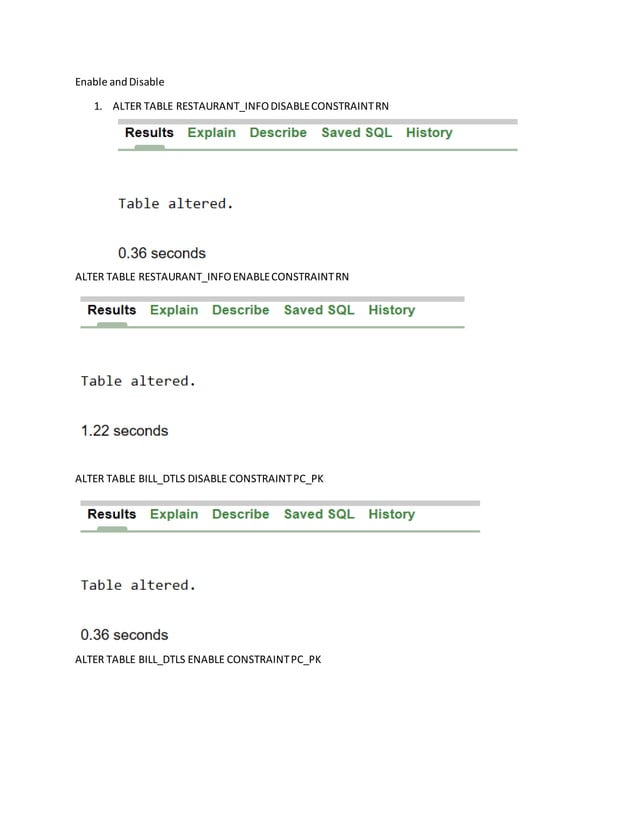 Enable and Disable

1. ALTER TABLE RESTAURANT_INFO DISABLE CONSTRAINT RN

Results Explain Describe Saved SQL History

Table altered.

0.36 seconds

ALTER TABLE RESTAURANT_INFO ENABLE CONSTRAINT RN

Results Explain Describe Saved SQL History

Table altered.

1.22 seconds

ALTER TABLE BILL_DTLS DISABLE CONSTRAINT PC_PK

Results Explain Describe Saved SQL History

Table altered.

0.36 seconds

ALTER TABLE BILL_DTLS ENABLE CONSTRAINT PC_PK